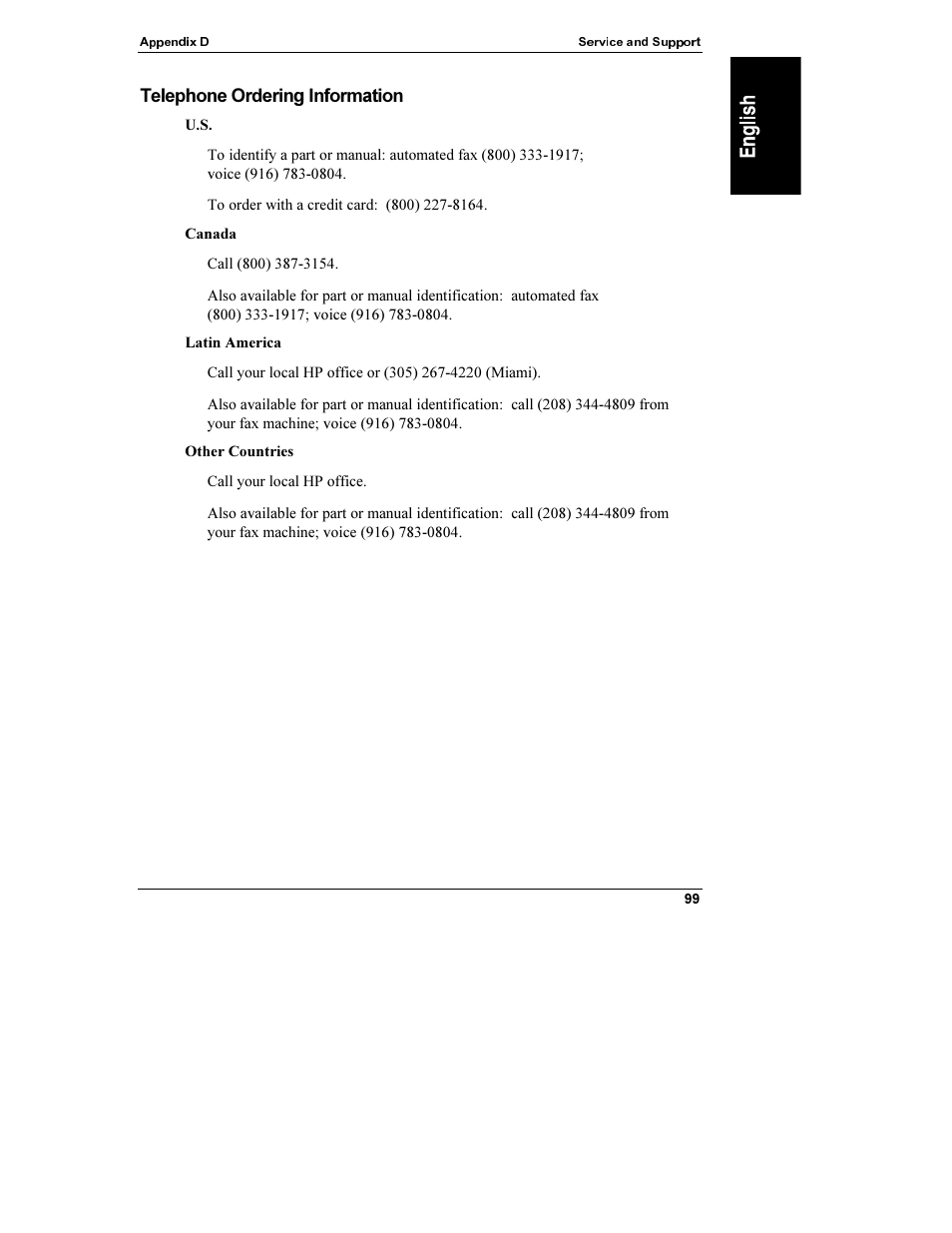 Appendix D

Service and Support

English

Telephone Ordering Information

U.S.

To identify a part or manual: automated fax (800) 333-1917; voice (916) 783-0804.

To order with a credit card: (800) 227-8164.

Canada

Call (800) 387-3154.

Also available for part or manual identification: automated fax (800) 333-1917; voice (916) 783-0804.

Latin America

Call your local HP office or (305) 267-4220 (Miami).

Also available for part or manual identification: call (208) 344-4809 from your fax machine; voice (916) 783-0804.

Other Countries

Call your local HP office.

Also available for part or manual identification: call (208) 344-4809 from your fax machine; voice (916) 783-0804.

99